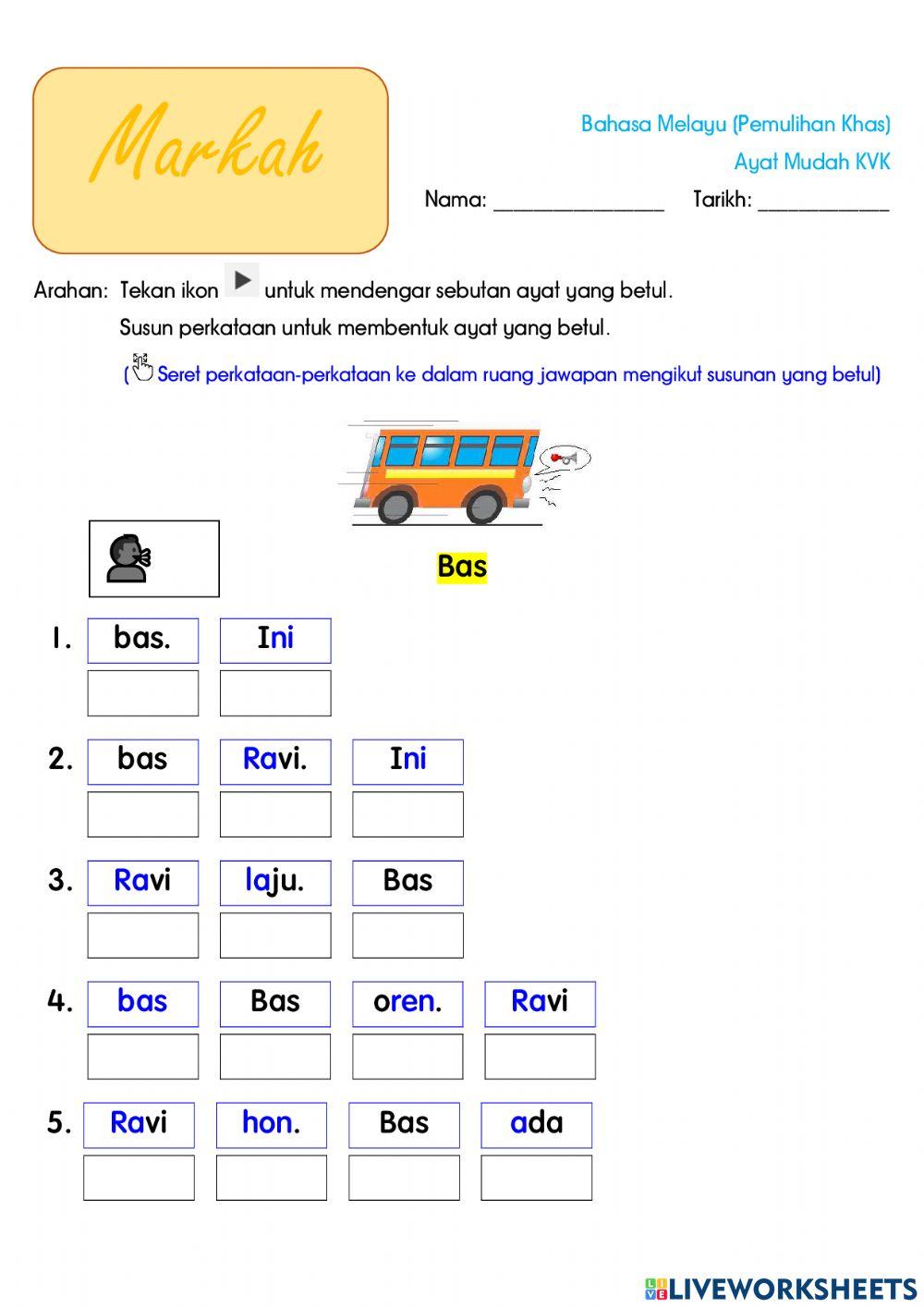 Markah

Bahasa Melayu (Pemulihan Khas)
Ayat Mudah KVK

Nama: ________________ Tarikh: ____________

Arahan: Tekan ikon untuk mendengar sebutan ayat yang betul.
Susun perkataan untuk membentuk ayat yang betul.
(Seret perkataan-perkataan ke dalam ruang jawapan mengikut susunan yang betul)

Bas

1. bas. Ini

2. bas Ravi. Ini

3. Ravi laju. Bas

4. bas Bas oren. Ravi

5. Ravi hon. Bas ada

LIVEWORKSHEETS